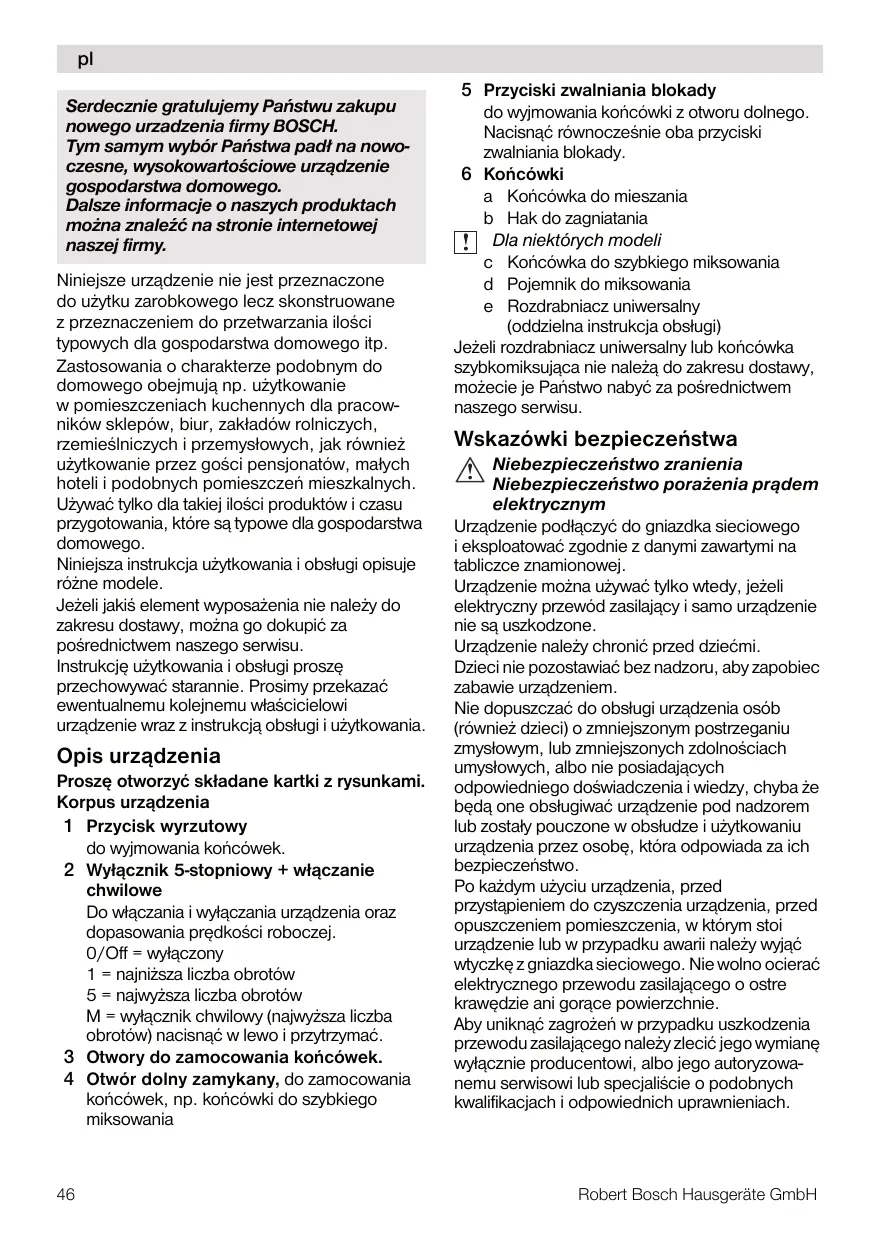 pl

Serdecznie gratulujemy Państwu zakupu nowego urzadzenia firmy BOSCH.
Tym samym wybór Państwa padł na nowoczesne, wysokowartościowe urządzenie gospodarstwa domowego.
Dalsze informacje o naszych produktach można znaleźć na stronie internetowej naszej firmy.

Niniejsze urządzenie nie jest przeznaczone do użytku zarobkowego lecz skonstruowane z przeznaczeniem do przetwarzania ilości typowych dla gospodarstwa domowego itp.
Zastosowania o charakterze podobnym do domowego obejmują np. użytkowanie w pomieszczeniach kuchennych dla pracowników sklepów, biur, zakładów rolniczych, rzemieślniczych i przemysłowych, jak również użytkowanie przez gości pensjonatów, małych hoteli i podobnych pomieszczeń mieszkalnych.
Używać tylko dla takiej ilości produktów i czasu przygotowania, które są typowe dla gospodarstwa domowego.
Niniejsza instrukcja użytkowania i obsługi opisuje różne modele.
Jeżeli jakiś element wyposażenia nie należy do zakresu dostawy, można go dokupić za pośrednictwem naszego serwisu.
Instrukcję użytkowania i obsługi proszę przechowywać starannie. Prosimy przekazać ewentualnemu kolejnemu właścicielowi urządzenie wraz z instrukcją obsługi i użytkowania.

Opis urządzenia
Proszę otworzyć składane kartki z rysunkami.
Korpus urządzenia
1 Przycisk wyrzutowy
do wyjmowania końcówek.
2 Wyłącznik 5-stopniowy + włączanie chwilowe
Do włączania i wyłączania urządzenia oraz dopasowania prędkości roboczej.
0/Off = wyłączony
1 = najniższa liczba obrotów
5 = najwyższa liczba obrotów
M = wyłącznik chwilowy (najwyższa liczba obrotów) nacisnąć w lewo i przytrzymać.
3 Otwory do zamocowania końcówek.
4 Otwór dolny zamykany, do zamocowania końcówek, np. końcówki do szybkiego miksowania
5 Przyciski zwalniania blokady
do wyjmowania końcówki z otworu dolnego. Nacisnąć równocześnie oba przyciski zwalniania blokady.
6 Końcówki
a Końcówka do mieszania
b Hak do zagniatania
! Dla niektórych modeli
c Końcówka do szybkiego miksowania
d Pojemnik do miksowania
e Rozdrabniacz uniwersalny (oddzielna instrukcja obsługi)
Jeżeli rozdrabniacz uniwersalny lub końcówka szybkomiksująca nie należą do zakresu dostawy, możecie je Państwo nabyć za pośrednictwem naszego serwisu.

Wskazówki bezpieczeństwa
Niebezpieczeństwo zranienia
Niebezpieczeństwo porażenia prądem elektrycznym
Urządzenie podłączyć do gniazdka sieciowego i eksploatować zgodnie z danymi zawartymi na tabliczce znamionowej.
Urządzenie można używać tylko wtedy, jeżeli elektryczny przewód zasilający i samo urządzenie nie są uszkodzone.
Urządzenie należy chronić przed dziećmi.
Dzieci nie pozostawiać bez nadzoru, aby zapobiec zabawie urządzeniem.
Nie dopuszczać do obsługi urządzenia osób (również dzieci) o zmniejszonym postrzeganiu zmysłowym, lub zmniejszonych zdolnościach umysłowych, albo nie posiadających odpowiedniego doświadczenia i wiedzy, chyba że będą one obsługiwać urządzenie pod nadzorem lub zostały pouczone w obsłudze i użytkowaniu urządzenia przez osobę, która odpowiada za ich bezpieczeństwo.
Po każdym użyciu urządzenia, przed przystąpieniem do czyszczenia urządzenia, przed opuszczeniem pomieszczenia, w którym stoi urządzenie lub w przypadku awarii należy wyjąć wtyczkę z gniazdka sieciowego. Nie wolno ocierać elektrycznego przewodu zasilającego o ostre krawędzie ani gorące powierzchnie.
Aby uniknąć zagrożeń w przypadku uszkodzenia przewodu zasilającego należy zlecić jego wymianę wyłącznie producentowi, albo jego autoryzowanemu serwisowi lub specjaliście o podobnych kwalifikacjach i odpowiednich uprawnieniach.

46 Robert Bosch Hausgeräte GmbH